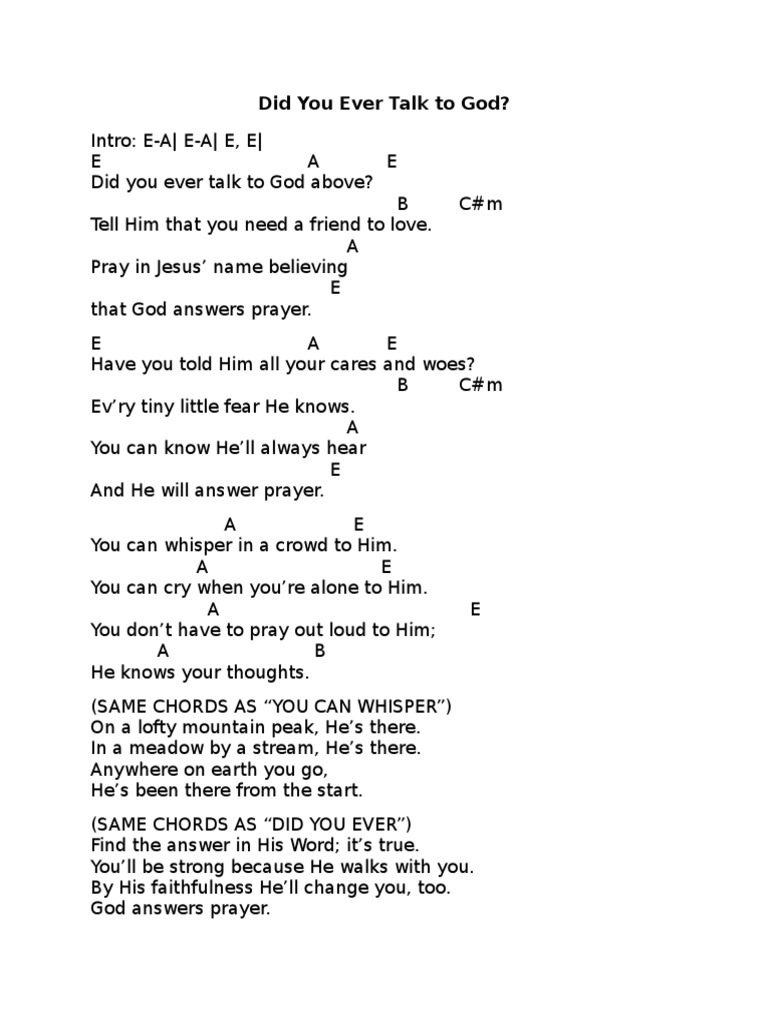 Did You Ever Talk to God?

Intro: E-A| E-A| E, E|
E A E
Did you ever talk to God above?
B C#m
Tell Him that you need a friend to love.
A
Pray in Jesus' name believing
E
that God answers prayer.

E A E
Have you told Him all your cares and woes?
B C#m
Ev'ry tiny little fear He knows.
A
You can know He'll always hear
E
And He will answer prayer.

A E
You can whisper in a crowd to Him.
A E
You can cry when you're alone to Him.
A E
You don't have to pray out loud to Him;
A B
He knows your thoughts.

(SAME CHORDS AS "YOU CAN WHISPER")
On a lofty mountain peak, He's there.
In a meadow by a stream, He's there.
Anywhere on earth you go,
He's been there from the start.

(SAME CHORDS AS "DID YOU EVER")
Find the answer in His Word; it's true.
You'll be strong because He walks with you.
By His faithfulness He'll change you, too.
God answers prayer.